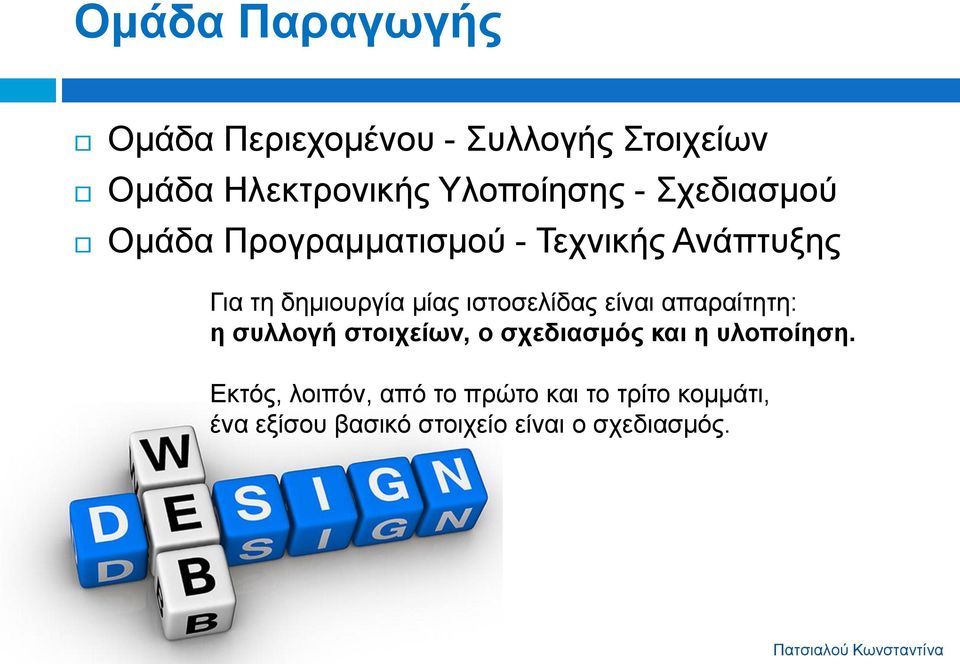 Ομάδα Παραγωγής

Ομάδα Περιεχομένου - Συλλογής Στοιχείων
Ομάδα Ηλεκτρονικής Υλοποίησης - Σχεδιασμού
Ομάδα Προγραμματισμού - Τεχνικής Ανάπτυξης

Για τη δημιουργία μίας ιστοσελίδας είναι απαραίτητη: η συλλογή στοιχείων, ο σχεδιασμός και η υλοποίηση.

Εκτός, λοιπόν, από το πρώτο και το τρίτο κομμάτι, ένα εξίσου βασικό στοιχείο είναι ο σχεδιασμός.

WEB
DESIGN

Πατσιαλού Κωνσταντίνα